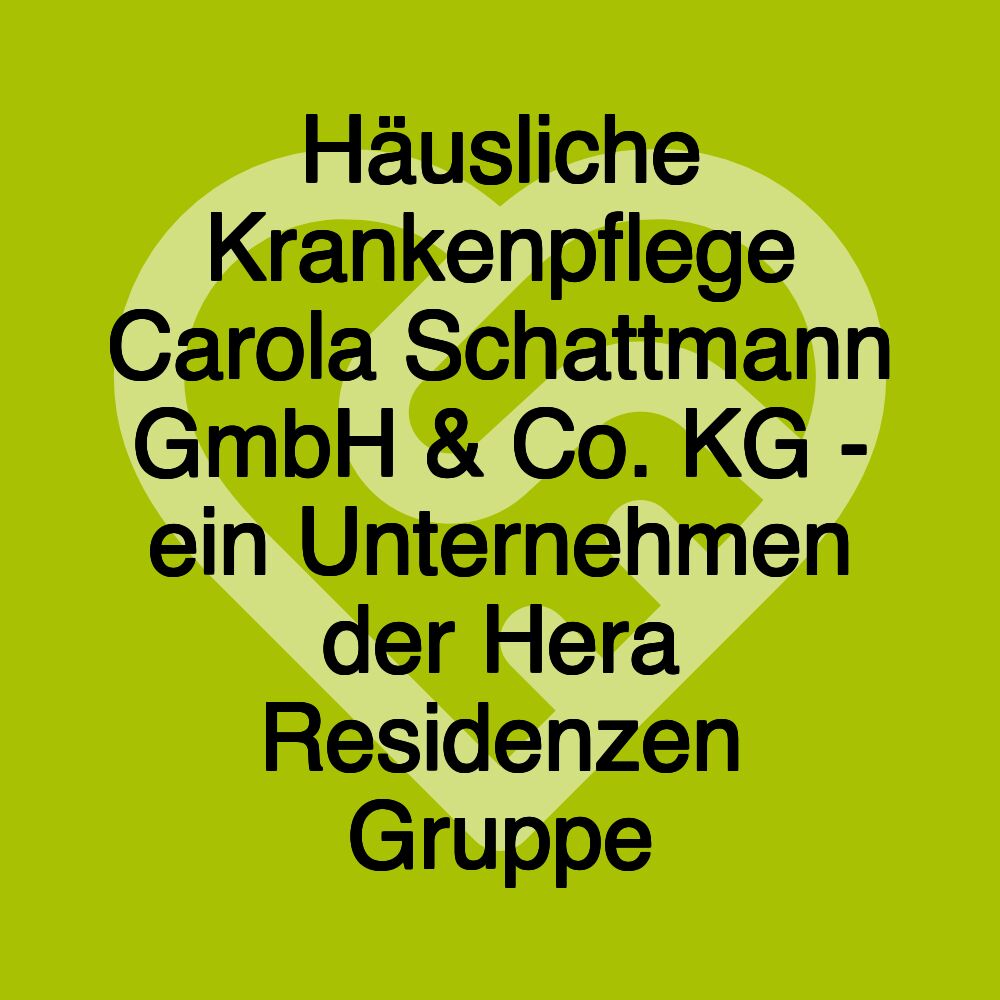 Häusliche Krankenpflege Carola Schattmann GmbH & Co. KG - ein Unternehmen der Hera Residenzen Gruppe